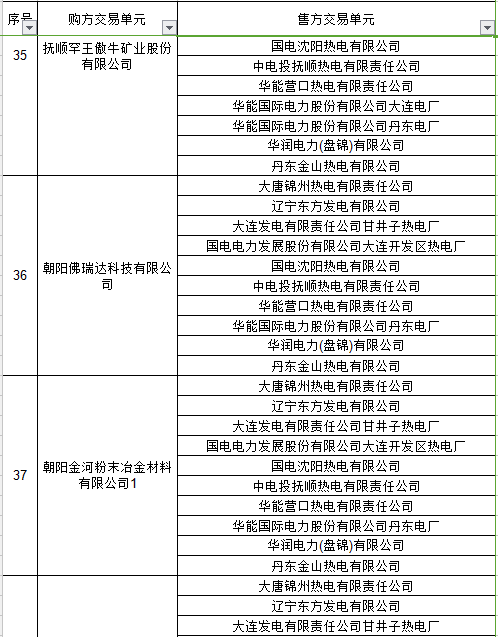 | 序号 | 购方交易单元 | 售方交易单元 |
|---|---|---|
| 35 | 抚顺罕王傲牛矿业股份有限公司 | 国电沈阳热电有限公司 |
| | | 中电投抚顺热电有限责任公司 |
| | | 华能营口热电有限责任公司 |
| | | 华能国际电力股份有限公司大连电厂 |
| | | 华能国际电力股份有限公司丹东电厂 |
| | | 华润电力(盘锦)有限公司 |
| | | 丹东金山热电有限公司 |
| 36 | 朝阳佛瑞达科技有限公司 | 大唐锦州热电有限责任公司 |
| | | 辽宁东方发电有限公司 |
| | | 大连发电有限责任公司甘井子热电厂 |
| | | 国电电力发展股份有限公司大连开发区热电厂 |
| | | 国电沈阳热电有限公司 |
| | | 中电投抚顺热电有限责任公司 |
| | | 华能营口热电有限责任公司 |
| | | 华能国际电力股份有限公司丹东电厂 |
| | | 华润电力(盘锦)有限公司 |
| | | 丹东金山热电有限公司 |
| 37 | 朝阳金河粉末冶金材料有限公司1 | 大唐锦州热电有限责任公司 |
| | | 辽宁东方发电有限公司 |
| | | 大连发电有限责任公司甘井子热电厂 |
| | | 国电电力发展股份有限公司大连开发区热电厂 |
| | | 国电沈阳热电有限公司 |
| | | 中电投抚顺热电有限责任公司 |
| | | 华能营口热电有限责任公司 |
| | | 华能国际电力股份有限公司丹东电厂 |
| | | 华润电力(盘锦)有限公司 |
| | | 丹东金山热电有限公司 |
| | | 大唐锦州热电有限责任公司 |
| | | 辽宁东方发电有限公司 |
| | | 大连发电有限责任公司甘井子热电厂 |